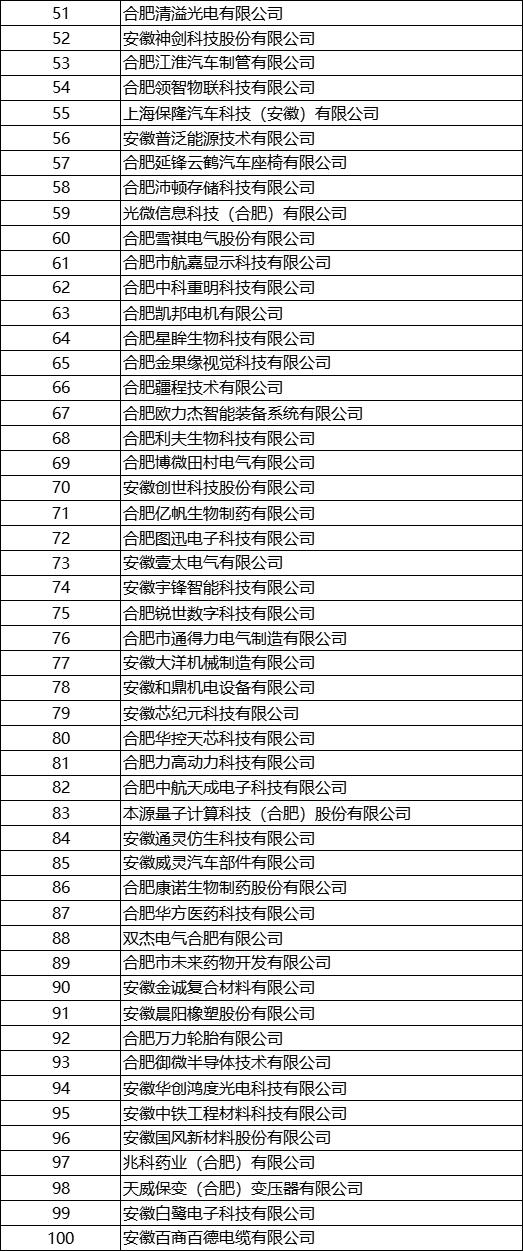 | 51 | 合肥清溢光电有限公司 |
|---|---|
| 52 | 安徽神剑科技股份有限公司 |
| 53 | 合肥江淮汽车制管有限公司 |
| 54 | 合肥领智物联科技有限公司 |
| 55 | 上海保隆汽车科技（安徽）有限公司 |
| 56 | 安徽普泛能源技术有限公司 |
| 57 | 合肥延锋云鹤汽车座椅有限公司 |
| 58 | 合肥沛顿存储科技有限公司 |
| 59 | 光微信息科技（合肥）有限公司 |
| 60 | 合肥雪祺电气股份有限公司 |
| 61 | 合肥市航嘉显示科技有限公司 |
| 62 | 合肥中科重明科技有限公司 |
| 63 | 合肥凯邦电机有限公司 |
| 64 | 合肥星眸生物科技有限公司 |
| 65 | 合肥金果缘视觉科技有限公司 |
| 66 | 合肥疆程技术有限公司 |
| 67 | 合肥欧力杰智能装备系统有限公司 |
| 68 | 合肥利夫生物科技有限公司 |
| 69 | 合肥博微田村电气有限公司 |
| 70 | 安徽创世科技股份有限公司 |
| 71 | 合肥亿帆生物制药有限公司 |
| 72 | 合肥图迅电子科技有限公司 |
| 73 | 安徽壹太电气有限公司 |
| 74 | 安徽宇锋智能科技有限公司 |
| 75 | 合肥锐世数字科技有限公司 |
| 76 | 合肥市通得力电气制造有限公司 |
| 77 | 安徽大洋机械制造有限公司 |
| 78 | 安徽和鼎机电设备有限公司 |
| 79 | 安徽芯纪元科技有限公司 |
| 80 | 合肥华控天芯科技有限公司 |
| 81 | 合肥力高动力科技有限公司 |
| 82 | 合肥中航天成电子科技有限公司 |
| 83 | 本源量子计算科技（合肥）股份有限公司 |
| 84 | 安徽通灵仿生科技有限公司 |
| 85 | 安徽威灵汽车部件有限公司 |
| 86 | 合肥康诺生物制药股份有限公司 |
| 87 | 合肥华方医药科技有限公司 |
| 88 | 双杰电气合肥有限公司 |
| 89 | 合肥市未来药物开发有限公司 |
| 90 | 安徽金诚复合材料有限公司 |
| 91 | 安徽晨阳橡塑股份有限公司 |
| 92 | 合肥万力轮胎有限公司 |
| 93 | 合肥御微半导体技术有限公司 |
| 94 | 安徽华创鸿度光电科技有限公司 |
| 95 | 安徽中铁工程材料科技有限公司 |
| 96 | 安徽国风新材料股份有限公司 |
| 97 | 兆科药业（合肥）有限公司 |
| 98 | 天威保变（合肥）变压器有限公司 |
| 99 | 安徽白鹭电子科技有限公司 |
| 100 | 安徽百商百德电缆有限公司 |